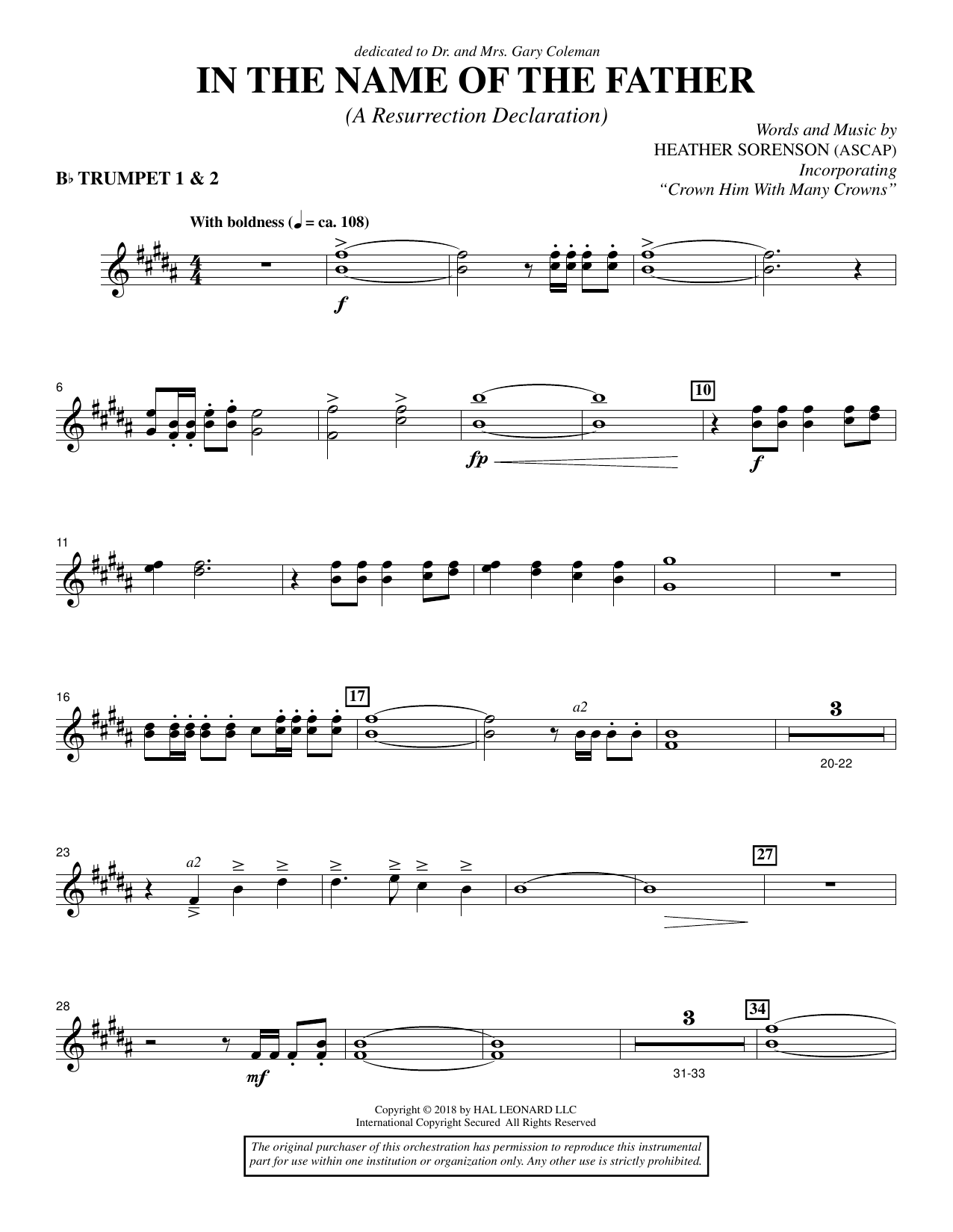 dedicated to Dr. and Mrs. Gary Coleman

IN THE NAME OF THE FATHER

(A Resurrection Declaration)

Words and Music by
HEATHER SORENSON (ASCAP)
Incorporating
"Crown Him With Many Crowns"

B♭ TRUMPET 1 & 2

With boldness (♩ = ca. 108)

f

6

fp

10

f

11

16

17

a2

3

20-22

23

a2

27

28

mf

3

31-33

34

Copyright © 2018 by HAL LEONARD LLC
International Copyright Secured All Rights Reserved

The original purchaser of this orchestration has permission to reproduce this instrumental part for use within one institution or organization only. Any other use is strictly prohibited.